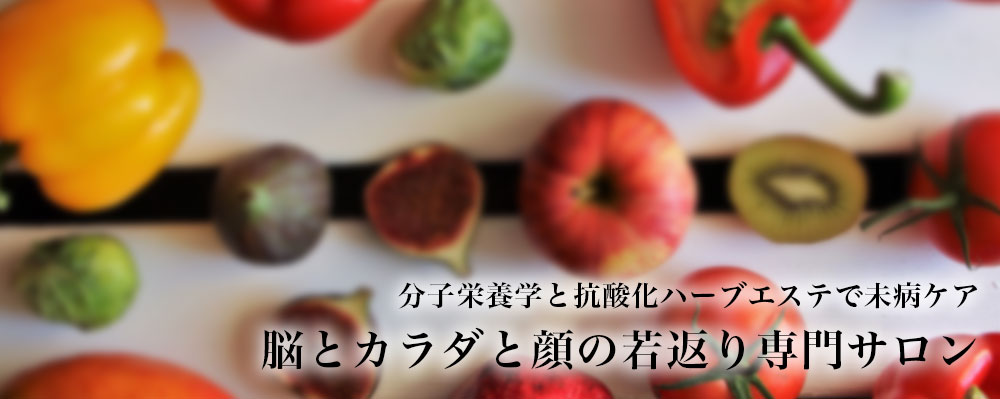 分子栄養学と抗酸化ハーブエステで未病ケア
脳とカラダと顔の若返り専門サロン